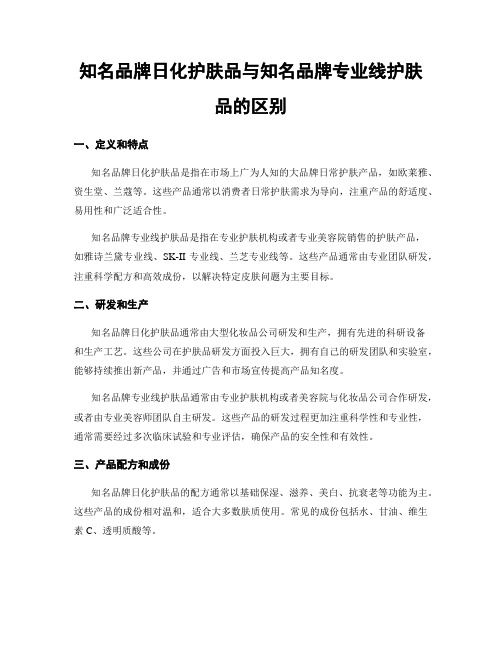 知名品牌日化护肤品与知名品牌专业线护肤品的区别

一、定义和特点

知名品牌日化护肤品是指在市场上广为人知的大品牌日常护肤产品，如欧莱雅、资生堂、兰蔻等。这些产品通常以消费者日常护肤需求为导向，注重产品的舒适度、易用性和广泛适合性。

知名品牌专业线护肤品是指在专业护肤机构或者专业美容院销售的护肤产品，如雅诗兰黛专业线、SK-II 专业线、兰芝专业线等。这些产品通常由专业团队研发，注重科学配方和高效成份，以解决特定皮肤问题为主要目标。

二、研发和生产

知名品牌日化护肤品通常由大型化妆品公司研发和生产，拥有先进的科研设备和生产工艺。这些公司在护肤品研发方面投入巨大，拥有自己的研发团队和实验室，能够持续推出新产品，并通过广告和市场宣传提高产品知名度。

知名品牌专业线护肤品通常由专业护肤机构或者美容院与化妆品公司合作研发，或者由专业美容师团队自主研发。这些产品的研发过程更加注重科学性和专业性，通常需要经过多次临床试验和专业评估，确保产品的安全性和有效性。

三、产品配方和成份

知名品牌日化护肤品的配方通常以基础保湿、滋养、美白、抗衰老等功能为主。这些产品的成份相对温和，适合大多数肤质使用。常见的成份包括水、甘油、维生素 C、透明质酸等。